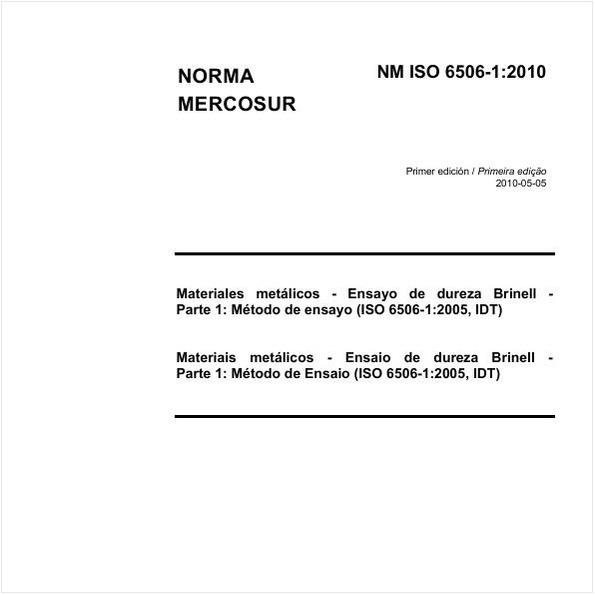 NORMA MERCOSUR

NM ISO 6506-1:2010

Primer edición / Primeira edição
2010-05-05

Materiales metálicos - Ensayo de dureza Brinell - Parte 1: Método de ensayo (ISO 6506-1:2005, IDT)

Materiais metálicos - Ensaio de dureza Brinell - Parte 1: Método de Ensaio (ISO 6506-1:2005, IDT)